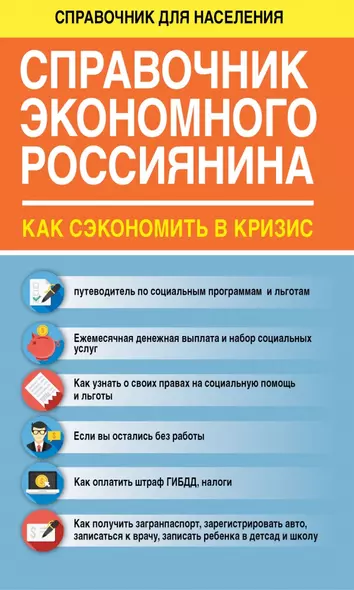 СПРАВОЧНИК ДЛЯ НАСЕЛЕНИЯ

СПРАВОЧНИК ЭКОНОМНОГО РОССИЯНИНА

КАК СЭКОНОМИТЬ В КРИЗИС

путеводитель по социальным программам и льготам

Ежемесячная денежная выплата и набор социальных услуг

Как узнать о своих правах на социальную помощь и льготы

Если вы остались без работы

Как оплатить штраф ГИБДД, налоги

Как получить загранпаспорт, зарегистрировать авто, записаться к врачу, записать ребенка в детсад и школу